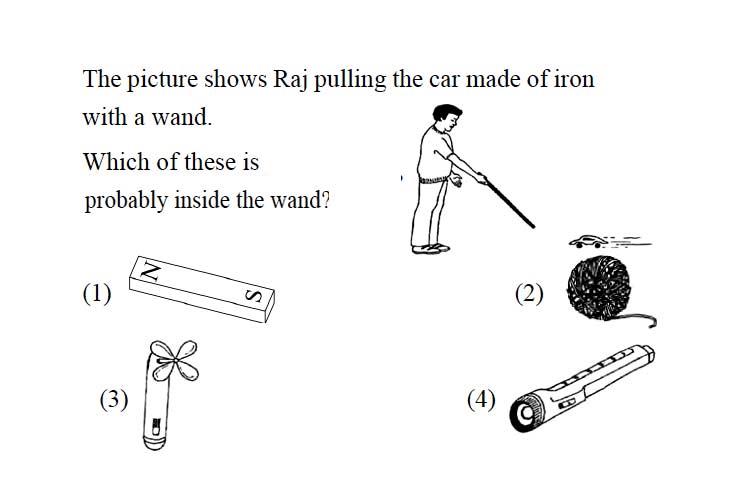 The picture shows Raj pulling the car made of iron with a wand.

Which of these is probably inside the wand?

(1) N S

(2)

(3)

(4)